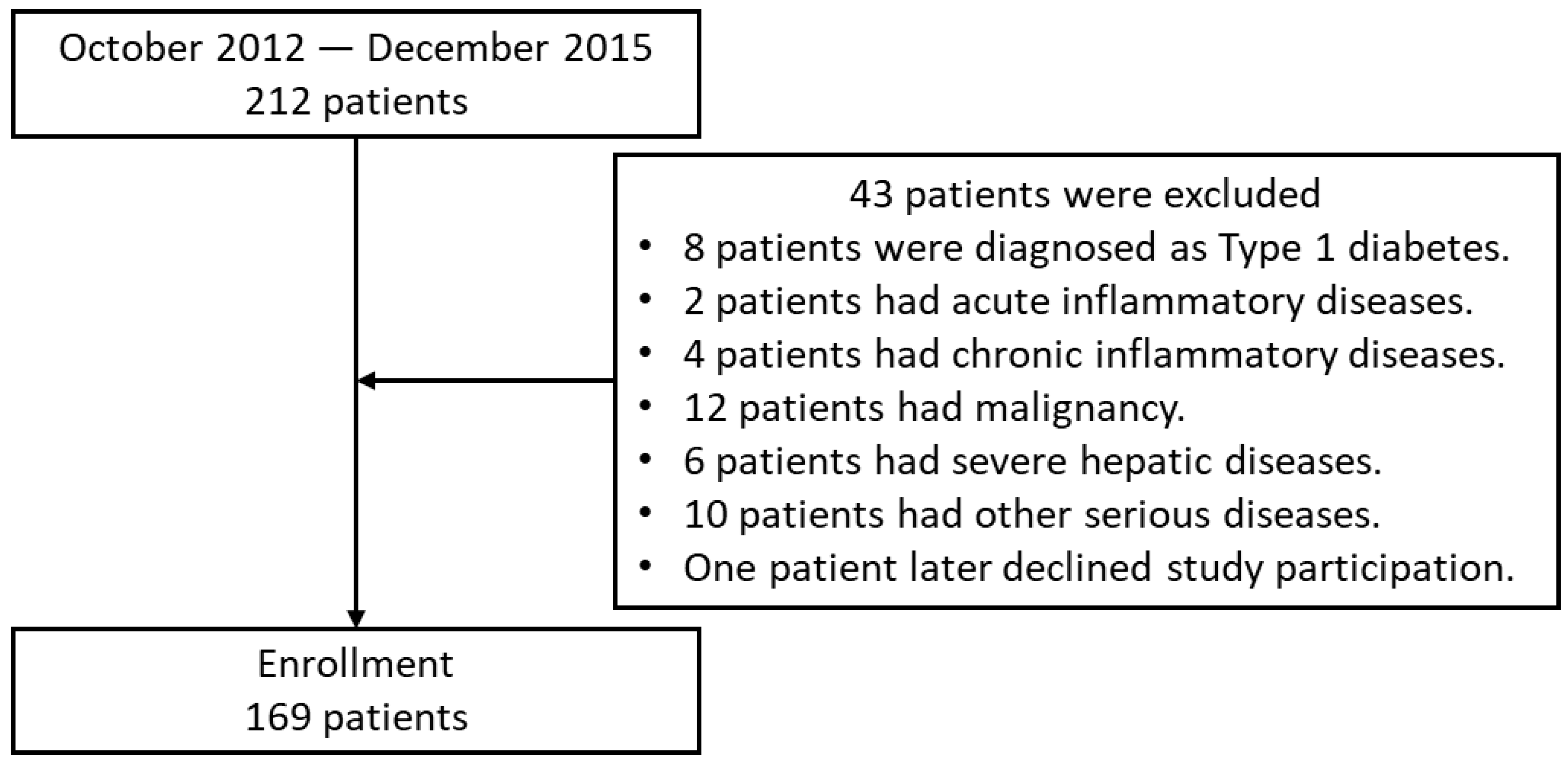 October 2012 — December 2015
212 patients

43 patients were excluded
• 8 patients were diagnosed as Type 1 diabetes.
• 2 patients had acute inflammatory diseases.
• 4 patients had chronic inflammatory diseases.
• 12 patients had malignancy.
• 6 patients had severe hepatic diseases.
• 10 patients had other serious diseases.
• One patient later declined study participation.

Enrollment
169 patients